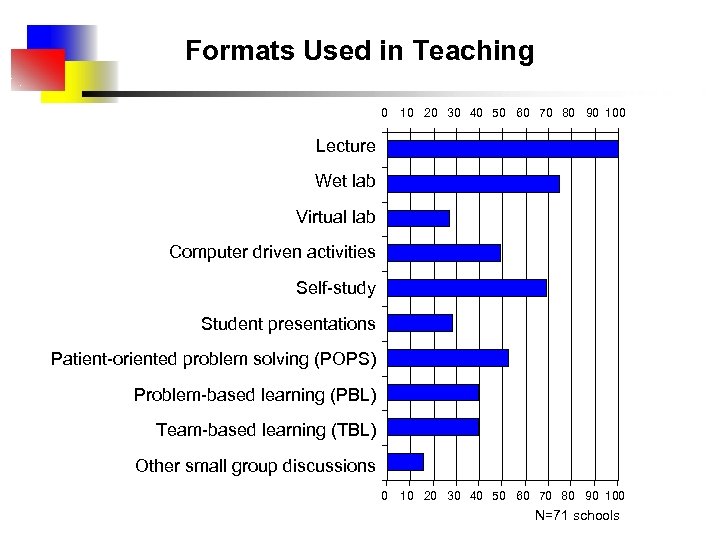 Formats Used in Teaching

0 10 20 30 40 50 60 70 80 90 100

Lecture
Wet lab
Virtual lab
Computer driven activities
Self-study
Student presentations
Patient-oriented problem solving (POPS)
Problem-based learning (PBL)
Team-based learning (TBL)
Other small group discussions

0 10 20 30 40 50 60 70 80 90 100

N=71 schools